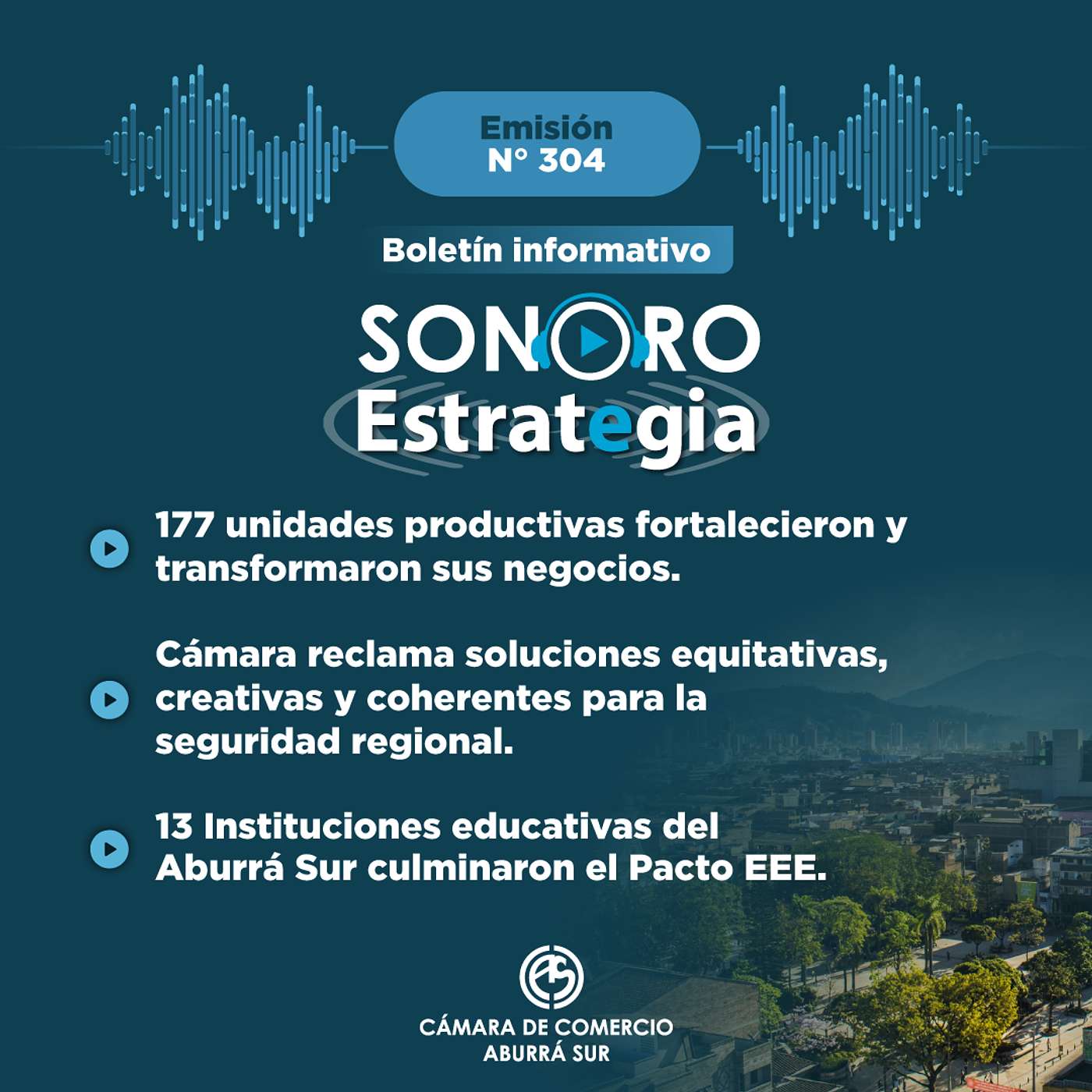 Emisión
N° 304

Boletín informativo

SONORO
Estrategia

177 unidades productivas fortalecieron y transformaron sus negocios.

Cámara reclama soluciones equitativas, creativas y coherentes para la seguridad regional.

13 Instituciones educativas del Aburrá Sur culminaron el Pacto EEE.

CÁMARA DE COMERCIO
ABURRÁ SUR